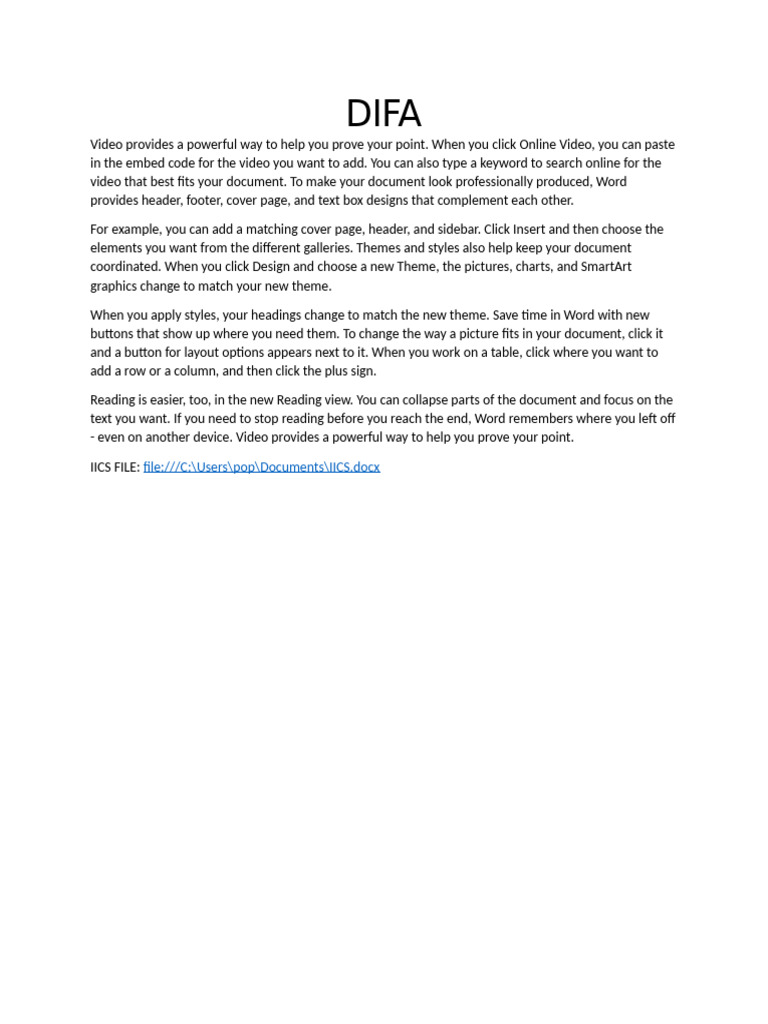 DIFA

Video provides a powerful way to help you prove your point. When you click Online Video, you can paste in the embed code for the video you want to add. You can also type a keyword to search online for the video that best fits your document. To make your document look professionally produced, Word provides header, footer, cover page, and text box designs that complement each other.

For example, you can add a matching cover page, header, and sidebar. Click Insert and then choose the elements you want from the different galleries. Themes and styles also help keep your document coordinated. When you click Design and choose a new Theme, the pictures, charts, and SmartArt graphics change to match your new theme.

When you apply styles, your headings change to match the new theme. Save time in Word with new buttons that show up where you need them. To change the way a picture fits in your document, click it and a button for layout options appears next to it. When you work on a table, click where you want to add a row or a column, and then click the plus sign.

Reading is easier, too, in the new Reading view. You can collapse parts of the document and focus on the text you want. If you need to stop reading before you reach the end, Word remembers where you left off - even on another device. Video provides a powerful way to help you prove your point.

IICS FILE: file:///C:\Users\pop\Documents\IICS.docx